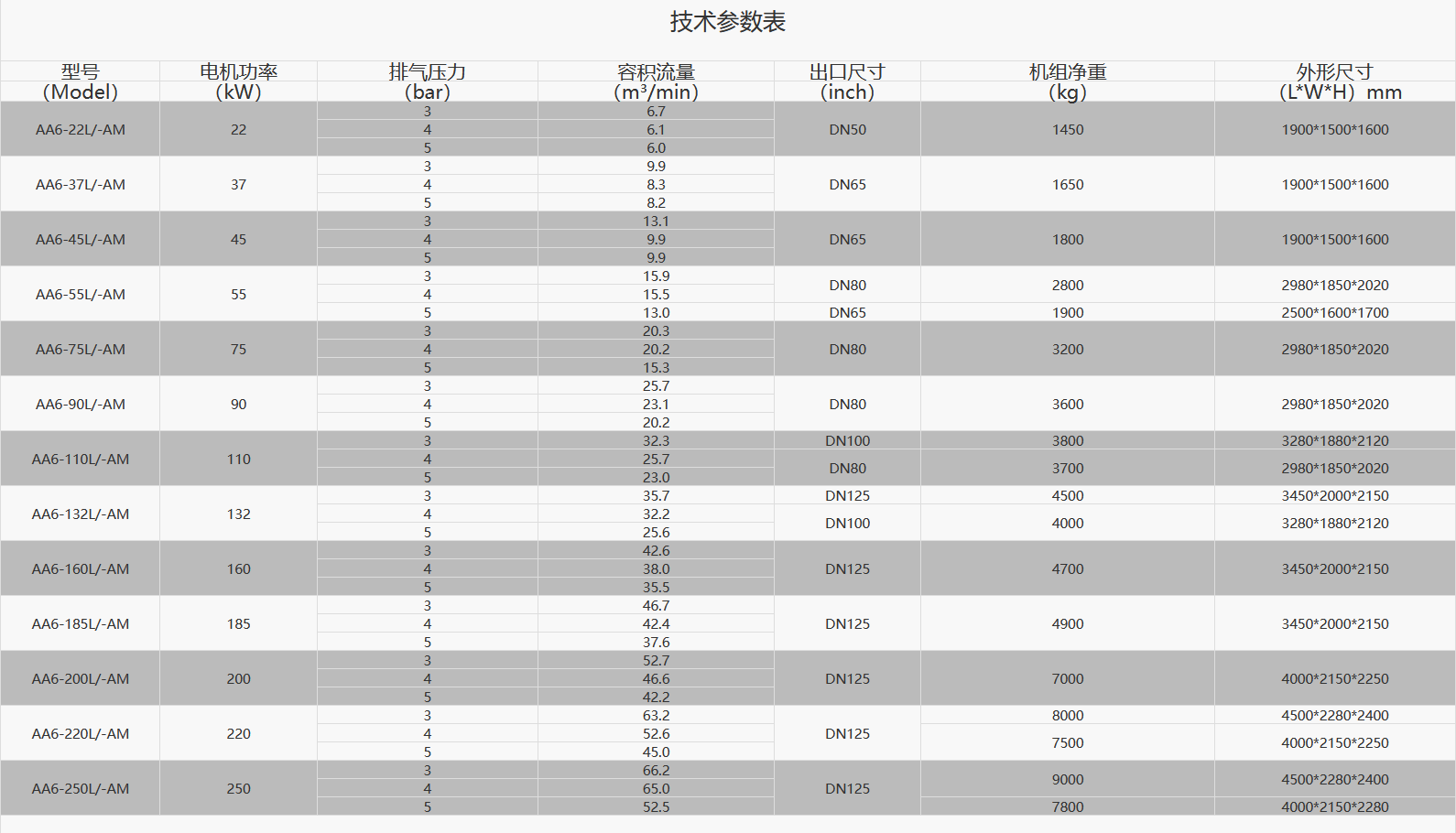 技术参数表

| 型号 (Model) | 电机功率 (kW) | 排气压力 (bar) | 容积流量 ($m^3$/min) | 出口尺寸 (inch) | 机组净重 (kg) | 外形尺寸 (L*W*H) mm |
|---|---|---|---|---|---|---|
| AA6-22L/-AM | 22 | 3 | 6.7 | DN50 | 1450 | 1900*1500*1600 |
| | | 4 | 6.1 | | | |
| | | 5 | 6.0 | | | |
| AA6-37L/-AM | 37 | 3 | 9.9 | DN65 | 1650 | 1900*1500*1600 |
| | | 4 | 8.3 | | | |
| | | 5 | 8.2 | | | |
| AA6-45L/-AM | 45 | 3 | 13.1 | DN65 | 1800 | 1900*1500*1600 |
| | | 4 | 9.9 | | | |
| | | 5 | 9.9 | | | |
| AA6-55L/-AM | 55 | 3 | 15.9 | DN80 | 2800 | 2980*1850*2020 |
| | | 4 | 15.5 | | | |
| | | 5 | 13.0 | DN65 | 1900 | 2500*1600*1700 |
| AA6-75L/-AM | 75 | 3 | 20.3 | DN80 | 3200 | 2980*1850*2020 |
| | | 4 | 20.2 | | | |
| | | 5 | 15.3 | | | |
| AA6-90L/-AM | 90 | 3 | 25.7 | DN80 | 3600 | 2980*1850*2020 |
| | | 4 | 23.1 | | | |
| | | 5 | 20.2 | | | |
| AA6-110L/-AM | 110 | 3 | 32.3 | DN100 | 3800 | 3280*1880*2120 |
| | | 4 | 25.7 | DN80 | 3700 | 2980*1850*2020 |
| | | 5 | 23.0 | | | |
| AA6-132L/-AM | 132 | 3 | 35.7 | DN125 | 4500 | 3450*2000*2150 |
| | | 4 | 32.2 | DN100 | 4000 | 3280*1880*2120 |
| | | 5 | 25.6 | | | |
| AA6-160L/-AM | 160 | 3 | 42.6 | DN125 | 4700 | 3450*2000*2150 |
| | | 4 | 38.0 | | | |
| | | 5 | 35.5 | | | |
| AA6-185L/-AM | 185 | 3 | 46.7 | DN125 | 4900 | 3450*2000*2150 |
| | | 4 | 42.4 | | | |
| | | 5 | 37.6 | | | |
| AA6-200L/-AM | 200 | 3 | 52.7 | DN125 | 7000 | 4000*2150*2250 |
| | | 4 | 46.6 | | | |
| | | 5 | 42.2 | | | |
| AA6-220L/-AM | 220 | 3 | 63.2 | DN125 | 8000 | 4500*2280*2400 |
| | | 4 | 52.6 | | 7500 | 4000*2150*2250 |
| | | 5 | 45.0 | | | |
| AA6-250L/-AM | 250 | 3 | 66.2 | DN125 | 9000 | 4500*2280*2400 |
| | | 4 | 65.0 | | | |
| | | 5 | 52.5 | | 7800 | 4000*2150*2280 |